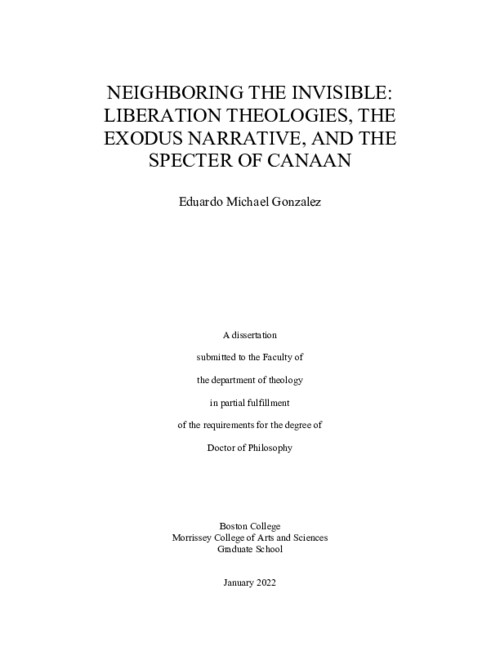 NEIGHBORING THE INVISIBLE: LIBERATION THEOLOGIES, THE EXODUS NARRATIVE, AND THE SPECTER OF CANAAN

Eduardo Michael Gonzalez

A dissertation
submitted to the Faculty of
the department of theology
in partial fulfillment
of the requirements for the degree of
Doctor of Philosophy

Boston College
Morrissey College of Arts and Sciences
Graduate School

January 2022